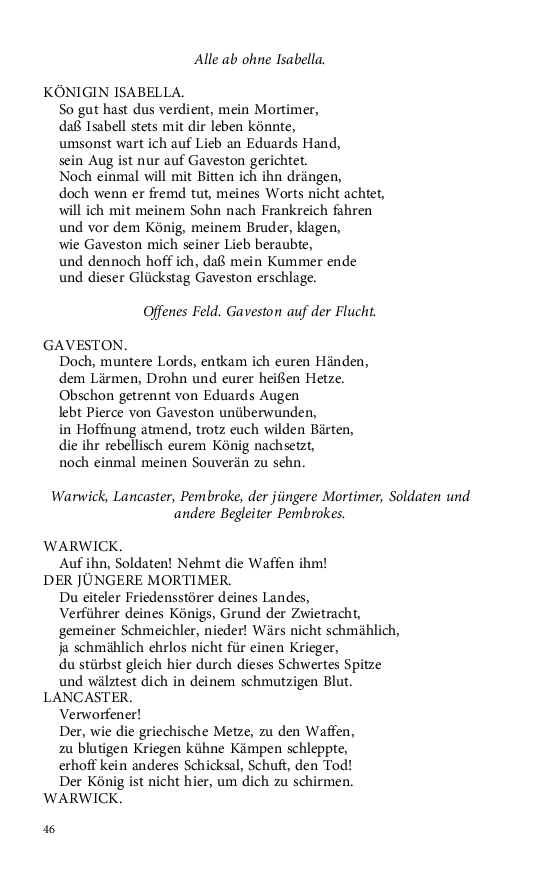 Alle ab ohne Isabella.

KÖNIGIN ISABELLA.
So gut hast dus verdient, mein Mortimer,
daß Isabell stets mit dir leben könnte,
umsonst wart ich auf Lieb an Eduards Hand,
sein Aug ist nur auf Gaveston gerichtet.
Noch einmal will mit Bitten ich ihn drängen,
doch wenn er fremd tut, meines Worts nicht achtet,
will ich mit meinem Sohn nach Frankreich fahren
und vor dem König, meinem Bruder, klagen,
wie Gaveston mich seiner Lieb beraubte,
und dennoch hoff ich, daß mein Kummer ende
und dieser Glückstag Gaveston erschlage.

Offenes Feld. Gaveston auf der Flucht.

GAVESTON.
Doch, muntere Lords, entkam ich euren Händen,
dem Lärmen, Drohn und eurer heißen Hetze.
Obschon getrennt von Eduards Augen
lebt Pierce von Gaveston unüberwunden,
in Hoffnung atmend, trotz euch wilden Bärten,
die ihr rebellisch eurem König nachsetzt,
noch einmal meinen Souverän zu sehn.

Warwick, Lancaster, Pembroke, der jüngere Mortimer, Soldaten und andere Begleiter Pembrokes.

WARWICK.
Auf ihn, Soldaten! Nehmt die Waffen ihm!
DER JÜNGERE MORTIMER.
Du eiteler Friedensstörer deines Landes,
Verführer deines Königs, Grund der Zwietracht,
gemeiner Schmeichler, nieder! Wärs nicht schmählich,
ja schmählich ehrlos nicht für einen Krieger,
du stürbst gleich hier durch dieses Schwertes Spitze
und wälztest dich in deinem schmutzigen Blut.
LANCASTER.
Verworfener!
Der, wie die griechische Metze, zu den Waffen,
zu blutigen Kriegen kühne Kämpen schleppte,
erhoff kein anderes Schicksal, Schuft, den Tod!
Der König ist nicht hier, um dich zu schirmen.
WARWICK.

46